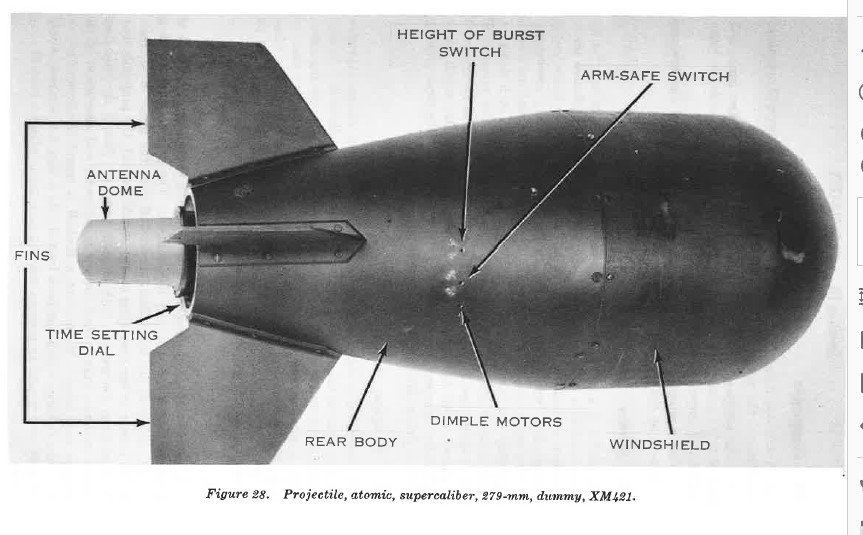 HEIGHT OF BURST SWITCH

ARM-SAFE SWITCH

ANTENNA DOME

FINS

TIME SETTING DIAL

REAR BODY

DIMPLE MOTORS

WINDSHIELD

Figure 28. Projectile, atomic, supercaliber, 279-mm, dummy, XM421.